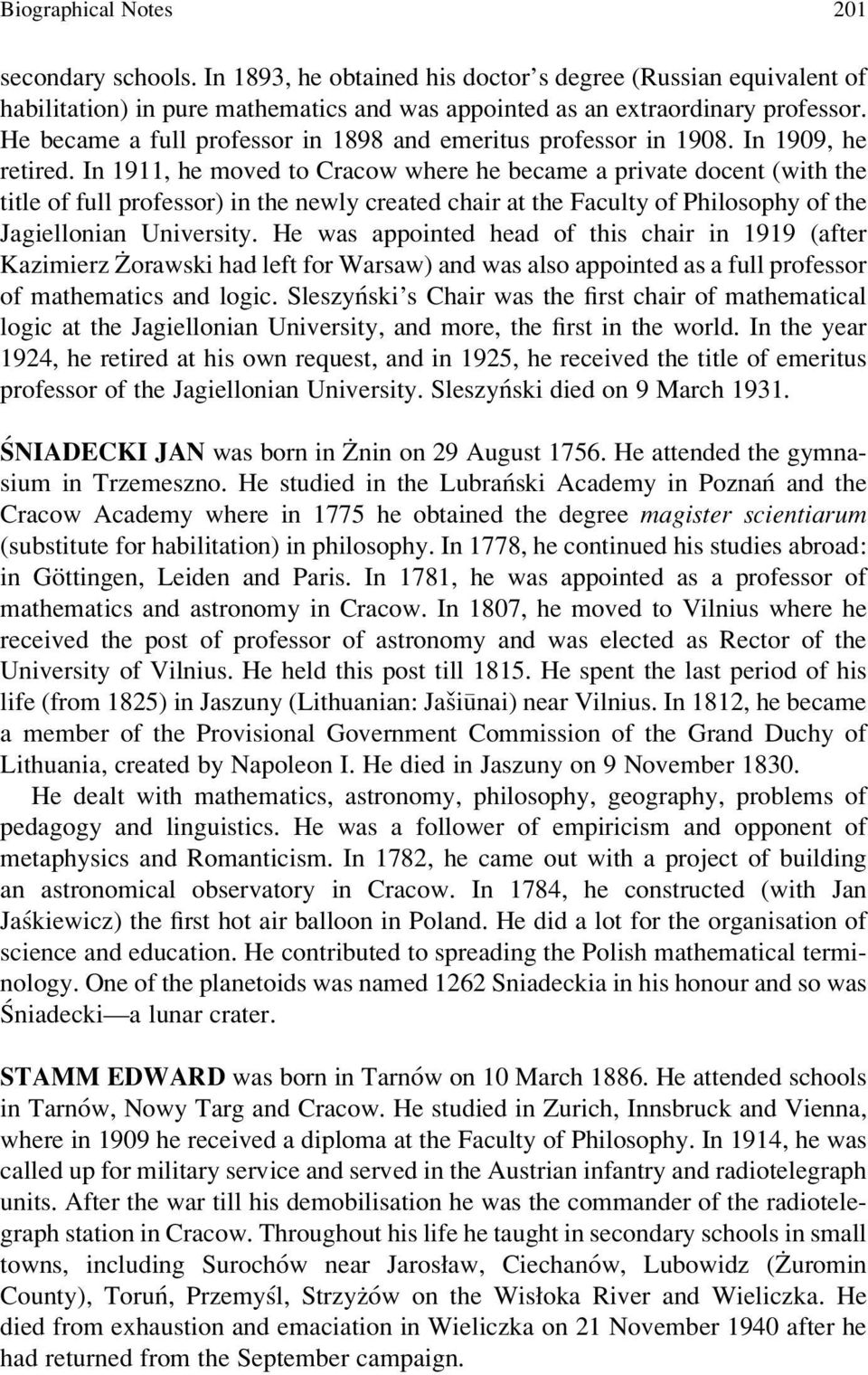 Biographical Notes 201

secondary schools. In 1893, he obtained his doctor's degree (Russian equivalent of habilitation) in pure mathematics and was appointed as an extraordinary professor. He became a full professor in 1898 and emeritus professor in 1908. In 1909, he retired. In 1911, he moved to Cracow where he became a private docent (with the title of full professor) in the newly created chair at the Faculty of Philosophy of the Jagiellonian University. He was appointed head of this chair in 1919 (after Kazimierz Żorawski had left for Warsaw) and was also appointed as a full professor of mathematics and logic. Sleszyński's Chair was the first chair of mathematical logic at the Jagiellonian University, and more, the first in the world. In the year 1924, he retired at his own request, and in 1925, he received the title of emeritus professor of the Jagiellonian University. Sleszyński died on 9 March 1931.

ŚNIADECKI JAN was born in Żnin on 29 August 1756. He attended the gymnasium in Trzemeszno. He studied in the Lubrański Academy in Poznań and the Cracow Academy where in 1775 he obtained the degree magister scientiarum (substitute for habilitation) in philosophy. In 1778, he continued his studies abroad: in Göttingen, Leiden and Paris. In 1781, he was appointed as a professor of mathematics and astronomy in Cracow. In 1807, he moved to Vilnius where he received the post of professor of astronomy and was elected as Rector of the University of Vilnius. He held this post till 1815. He spent the last period of his life (from 1825) in Jaszuny (Lithuanian: Jašiūnai) near Vilnius. In 1812, he became a member of the Provisional Government Commission of the Grand Duchy of Lithuania, created by Napoleon I. He died in Jaszuny on 9 November 1830.

He dealt with mathematics, astronomy, philosophy, geography, problems of pedagogy and linguistics. He was a follower of empiricism and opponent of metaphysics and Romanticism. In 1782, he came out with a project of building an astronomical observatory in Cracow. In 1784, he constructed (with Jan Jaśkiewicz) the first hot air balloon in Poland. He did a lot for the organisation of science and education. He contributed to spreading the Polish mathematical terminology. One of the planetoids was named 1262 Sniadeckia in his honour and so was Śniadecki—a lunar crater.

STAMM EDWARD was born in Tarnów on 10 March 1886. He attended schools in Tarnów, Nowy Targ and Cracow. He studied in Zurich, Innsbruck and Vienna, where in 1909 he received a diploma at the Faculty of Philosophy. In 1914, he was called up for military service and served in the Austrian infantry and radiotelegraph units. After the war till his demobilisation he was the commander of the radiotelegraph station in Cracow. Throughout his life he taught in secondary schools in small towns, including Surochów near Jarosław, Ciechanów, Lubowidz (Żuromin County), Toruń, Przemyśl, Strzyżów on the Wisłoka River and Wieliczka. He died from exhaustion and emaciation in Wieliczka on 21 November 1940 after he had returned from the September campaign.